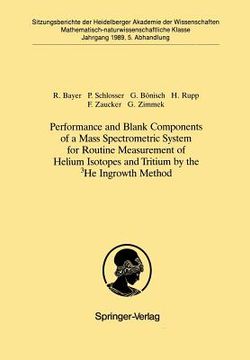 Sitzungsberichte der Heidelberger Akademie der Wissenschaften
Mathematisch-naturwissenschaftliche Klasse
Jahrgang 1989, 5. Abhandlung

R. Bayer P. Schlosser G. Bönisch H. Rupp
F. Zaucker G. Zimmek

Performance and Blank Components of a Mass Spectrometric System for Routine Measurement of Helium Isotopes and Tritium by the $^3$He Ingrowth Method

Springer-Verlag